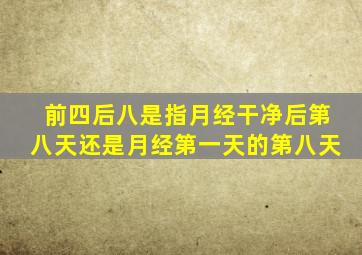 前四后八是指月经干净后第八天还是月经第一天的第八天